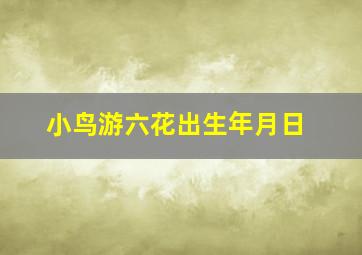 小鸟游六花出生年月日